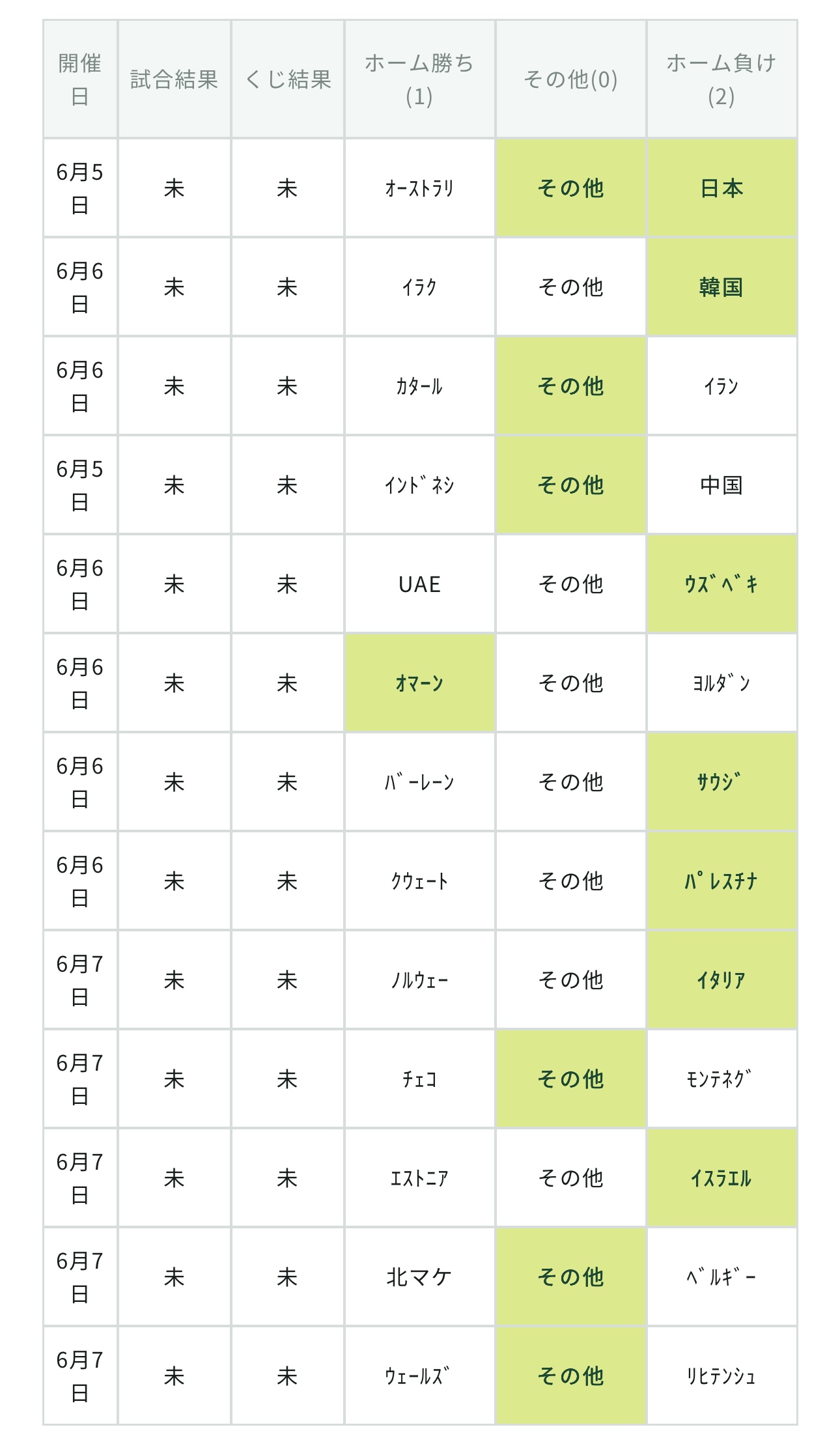 | 開催日 | 試合結果 | くじ結果 | ホーム勝ち(1) | その他(0) | ホーム負け(2) |
|---|---|---|---|---|---|
| 6月5日 | 未 | 未 | ｵｰｽﾄﾗﾘ | その他 | 日本 |
| 6月6日 | 未 | 未 | ｲﾗｸ | その他 | 韓国 |
| 6月6日 | 未 | 未 | ｶﾀｰﾙ | その他 | ｲﾗﾝ |
| 6月5日 | 未 | 未 | ｲﾝﾄﾞﾈｼ | その他 | 中国 |
| 6月6日 | 未 | 未 | UAE | その他 | ｳｽﾞﾍﾞｷ |
| 6月6日 | 未 | 未 | ｵﾏｰﾝ | その他 | ﾖﾙﾀﾞﾝ |
| 6月6日 | 未 | 未 | ﾊﾞｰﾚｰﾝ | その他 | ｻｳｼﾞ |
| 6月6日 | 未 | 未 | ｸｳｪｰﾄ | その他 | ﾊﾟﾚｽﾁﾅ |
| 6月7日 | 未 | 未 | ﾉﾙｳｪｰ | その他 | ｲﾀﾘｱ |
| 6月7日 | 未 | 未 | ﾁｪｺ | その他 | ﾓﾝﾃﾈｸﾞ |
| 6月7日 | 未 | 未 | ｴｽﾄﾆｱ | その他 | ｲｽﾗｴﾙ |
| 6月7日 | 未 | 未 | 北マケ | その他 | ﾍﾞﾙｷﾞｰ |
| 6月7日 | 未 | 未 | ｳｪｰﾙｽﾞ | その他 | ﾘﾋﾃﾝｼｭ |